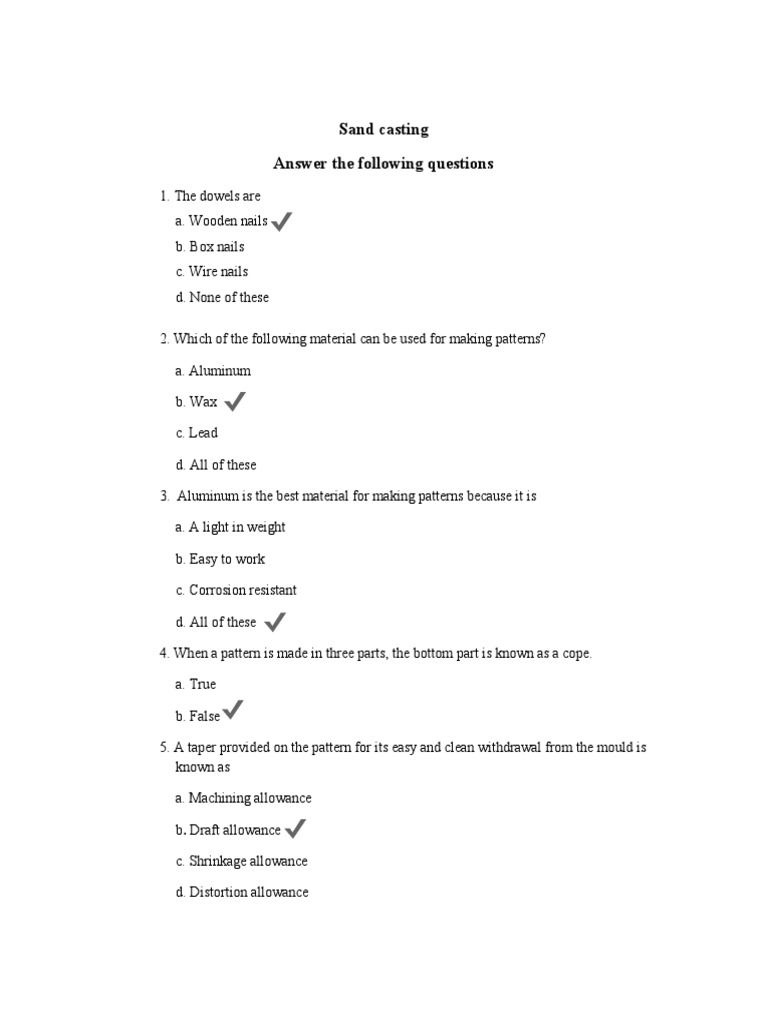 Sand casting

Answer the following questions

1. The dowels are

a. Wooden nails ✓

b. Box nails

c. Wire nails

d. None of these

2. Which of the following material can be used for making patterns?

a. Aluminum

b. Wax ✓

c. Lead

d. All of these

3. Aluminum is the best material for making patterns because it is

a. A light in weight

b. Easy to work

c. Corrosion resistant

d. All of these ✓

4. When a pattern is made in three parts, the bottom part is known as a cope.

a. True

b. False ✓

5. A taper provided on the pattern for its easy and clean withdrawal from the mould is known as

a. Machining allowance

b. Draft allowance ✓

c. Shrinkage allowance

d. Distortion allowance